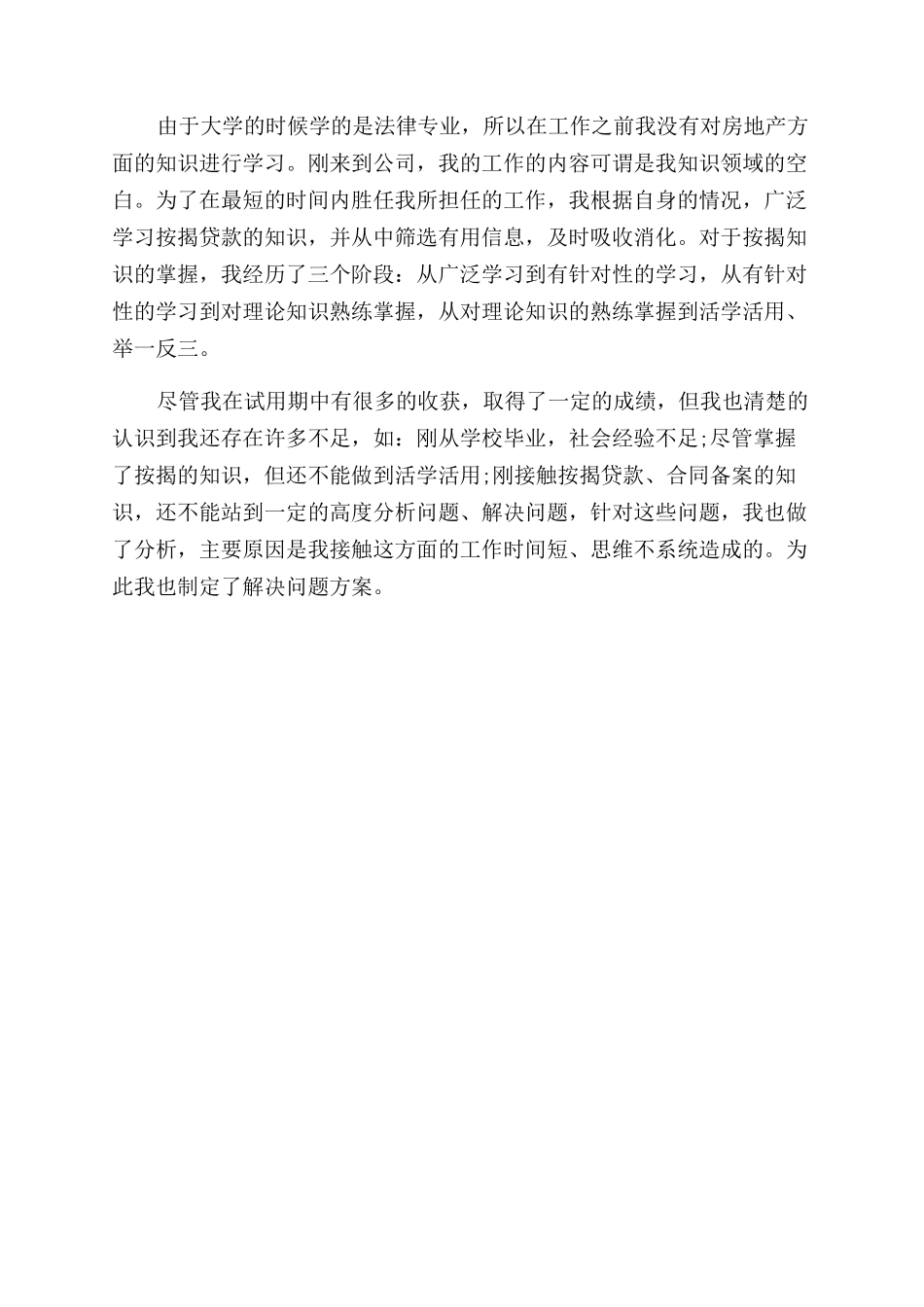 由于大学的时候学的是法律专业，所以在工作之前我没有对房地产方面的知识进行学习。刚来到公司，我的工作的内容可谓是我知识领域的空白。为了在最短的时间内胜任我所担任的工作，我根据自身的情况，广泛学习按揭贷款的知识，并从中筛选有用信息，及时吸收消化。对于按揭知识的掌握，我经历了三个阶段：从广泛学习到有针对性的学习，从有针对性的学习到对理论知识熟练掌握，从对理论知识的熟练掌握到活学活用、举一反三。

尽管我在试用期中有很多的收获，取得了一定的成绩，但我也清楚的认识到我还存在许多不足，如：刚从学校毕业，社会经验不足;尽管掌握了按揭的知识，但还不能做到活学活用;刚接触按揭贷款、合同备案的知识，还不能站到一定的高度分析问题、解决问题，针对这些问题，我也做了分析，主要原因是我接触这方面的工作时间短、思维不系统造成的。为此我也制定了解决问题方案。